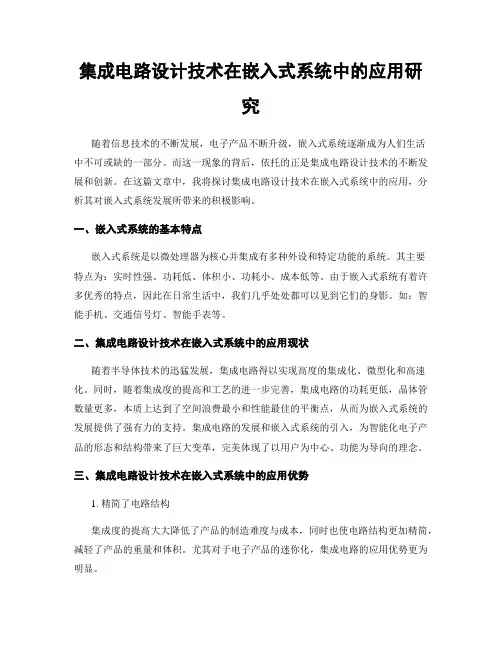 集成电路设计技术在嵌入式系统中的应用研究

随着信息技术的不断发展，电子产品不断升级，嵌入式系统逐渐成为人们生活中不可或缺的一部分。而这一现象的背后，依托的正是集成电路设计技术的不断发展和创新。在这篇文章中，我将探讨集成电路设计技术在嵌入式系统中的应用，分析其对嵌入式系统发展所带来的积极影响。

一、嵌入式系统的基本特点

嵌入式系统是以微处理器为核心并集成有多种外设和特定功能的系统。其主要特点为：实时性强、功耗低、体积小、功耗小、成本低等。由于嵌入式系统有着许多优秀的特点，因此在日常生活中，我们几乎处处都可以见到它们的身影。如：智能手机、交通信号灯、智能手表等。

二、集成电路设计技术在嵌入式系统中的应用现状

随着半导体技术的迅猛发展，集成电路得以实现高度的集成化、微型化和高速化。同时，随着集成度的提高和工艺的进一步完善，集成电路的功耗更低，晶体管数量更多，本质上达到了空间浪费最小和性能最佳的平衡点，从而为嵌入式系统的发展提供了强有力的支持。集成电路的发展和嵌入式系统的引入，为智能化电子产品的形态和结构带来了巨大变革，完美体现了以用户为中心、功能为导向的理念。

三、集成电路设计技术在嵌入式系统中的应用优势

1. 精简了电路结构

集成度的提高大大降低了产品的制造难度与成本，同时也使电路结构更加精简，减轻了产品的重量和体积。尤其对于电子产品的迷你化，集成电路的应用优势更为明显。